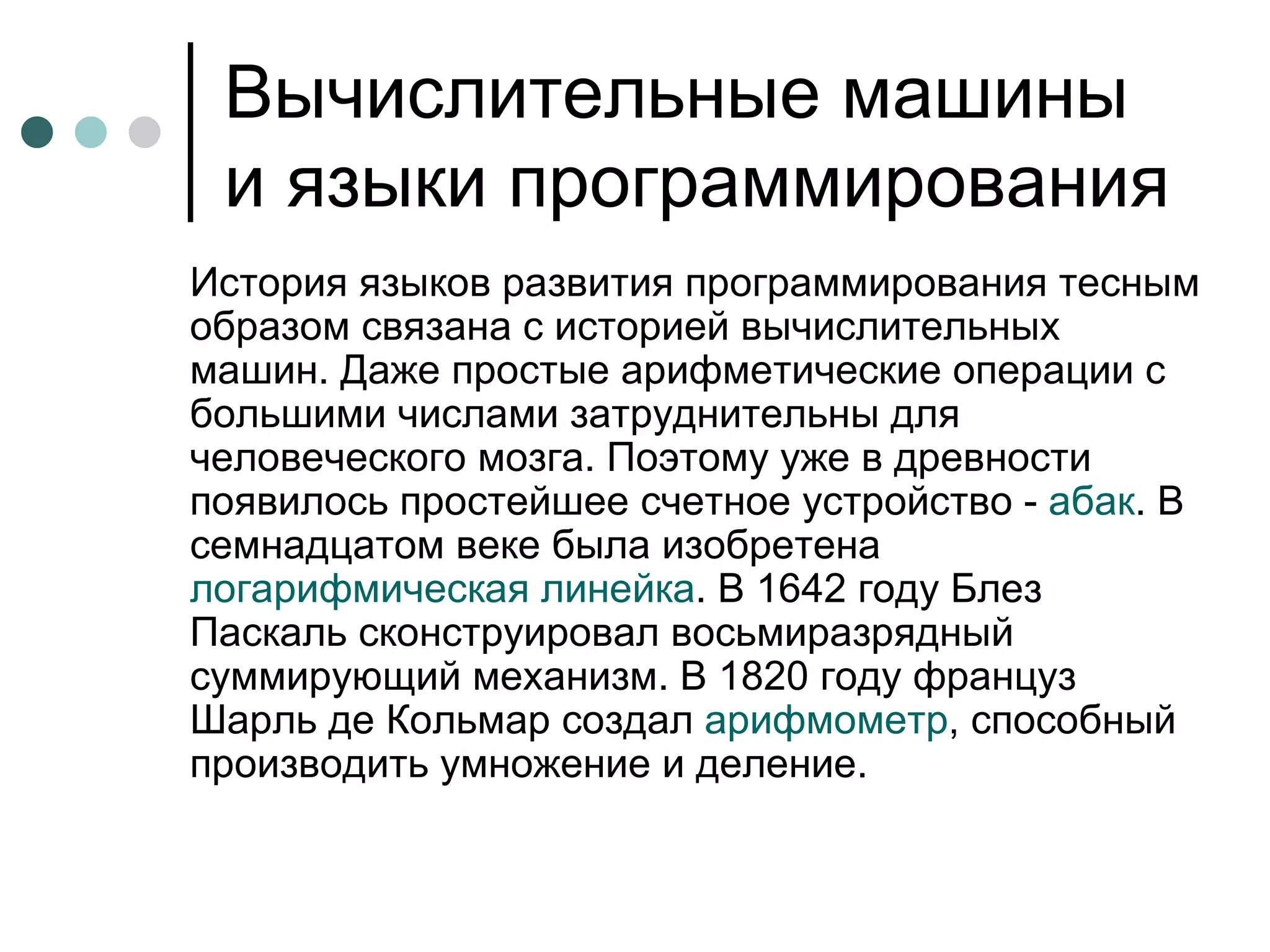 Вычислительные машины и языки программирования

История языков развития программирования тесным образом связана с историей вычислительных машин. Даже простые арифметические операции с большими числами затруднительны для человеческого мозга. Поэтому уже в древности появилось простейшее счетное устройство - абак. В семнадцатом веке была изобретена логарифмическая линейка. В 1642 году Блез Паскаль сконструировал восьмиразрядный суммирующий механизм. В 1820 году француз Шарль де Кольмар создал арифмометр, способный производить умножение и деление.